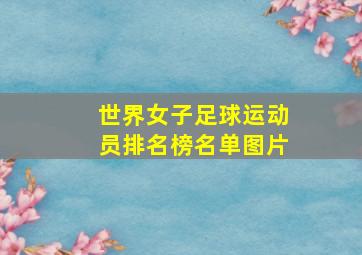 世界女子足球运动员排名榜名单图片